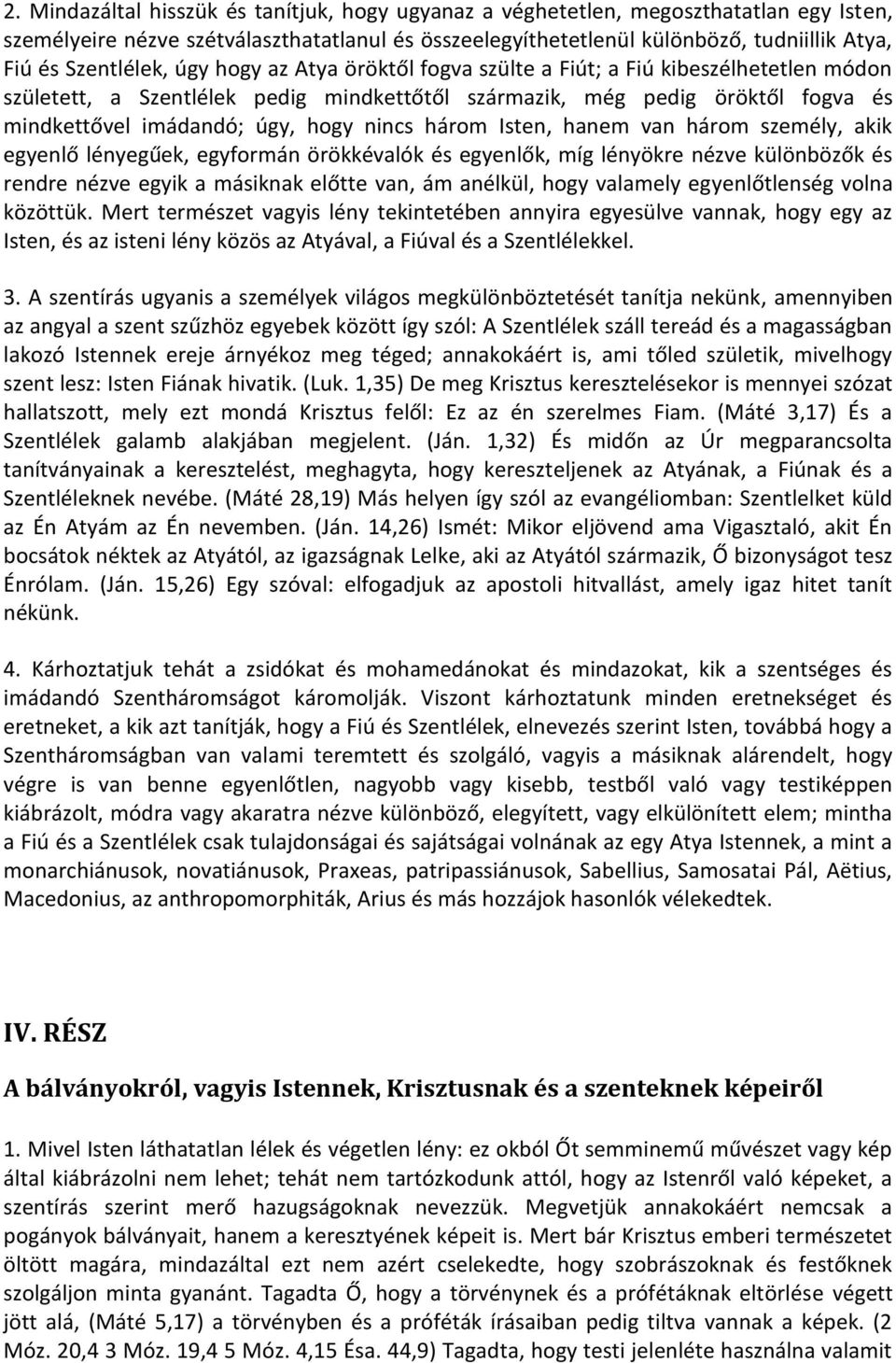 2. Mindazáltal hisszük és tanítjuk, hogy ugyanaz a véghetetlen, megoszthatatlan egy Isten, személyeire nézve szétválaszthatatlanul és összeelegyíthetetlenül különböző, tudniillik Atya, Fiú és Szentlélek, úgy hogy az Atya öröktől fogva szülte a Fiút; a Fiú kibeszélhetetlen módon született, a Szentlélek pedig mindkettőtől származik, még pedig öröktől fogva és mindkettővel imádandó; úgy, hogy nincs három Isten, hanem van három személy, akik egyenlő lényegűek, egyformán örökkévalók és egyenlők, míg lényökre nézve különbözők és rendre nézve egyik a másiknak előtte van, ám anélkül, hogy valamely egyenlőtlenség volna közöttük. Mert természet vagyis lény tekintetében annyira egyesülve vannak, hogy egy az Isten, és az isteni lény közös az Atyával, a Fiúval és a Szentlélekkel.

3. A szentírás ugyanis a személyek világos megkülönböztetését tanítja nekünk, amennyiben az angyal a szent szűzhöz egyebek között így szól: A Szentlélek száll tereád és a magasságban lakozó Istennek ereje árnyékoz meg téged; annakokáért is, ami tőled születik, mivelhogy szent lesz: Isten Fiának hivatik. (Luk. 1,35) De meg Krisztus keresztelésekor is mennyei szózat hallatszott, mely ezt mondá Krisztus felől: Ez az én szerelmes Fiam. (Máté 3,17) És a Szentlélek galamb alakjában megjelent. (Ján. 1,32) És midőn az Úr megparancsolta tanítványainak a keresztelést, meghagyta, hogy kereszteljenek az Atyának, a Fiúnak és a Szentléleknek nevébe. (Máté 28,19) Más helyen így szól az evangéliomban: Szentlelket küld az Én Atyám az Én nevemben. (Ján. 14,26) Ismét: Mikor eljövend ama Vigasztaló, akit Én bocsátok néktek az Atyától, az igazságnak Lelke, aki az Atyától származik, Ő bizonyságot tesz Énrólam. (Ján. 15,26) Egy szóval: elfogadjuk az apostoli hitvallást, amely igaz hitet tanít nékünk.

4. Kárhoztatjuk tehát a zsidókat és mohamedánokat és mindazokat, kik a szentséges és imádandó Szentháromságot káromolják. Viszont kárhoztatunk minden eretnekséget és eretneket, a kik azt tanítják, hogy a Fiú és Szentlélek, elnevezés szerint Isten, továbbá hogy a Szentháromságban van valami teremtett és szolgáló, vagyis a másiknak alárendelt, hogy végre is van benne egyenlőtlen, nagyobb vagy kisebb, testből való vagy testiképpen kiábrázolt, módra vagy akaratra nézve különböző, elegyített, vagy elkülönített elem; mintha a Fiú és a Szentlélek csak tulajdonságai és sajátságai volnának az egy Atya Istennek, a mint a monarchiánusok, novatiánusok, Praxeas, patripassiánusok, Sabellius, Samosatai Pál, Aëtius, Macedonius, az anthropomorphiták, Arius és más hozzájok hasonlók vélekedtek.

IV. RÉSZ

A bálványokról, vagyis Istennek, Krisztusnak és a szenteknek képeiről

1. Mivel Isten láthatatlan lélek és végtelen lény: ez okból Őt semminemű művészet vagy kép által kiábrázolni nem lehet; tehát nem tartózkodunk attól, hogy az Istenről való képeket, a szentírás szerint merő hazugságoknak nevezzük. Megvetjük annakokáért nemcsak a pogányok bálványait, hanem a keresztyének képeit is. Mert bár Krisztus emberi természetet öltött magára, mindazáltal ezt nem azért cselekedte, hogy szobrászoknak és festőknek szolgáljon minta gyanánt. Tagadta Ő, hogy a törvénynek és a prófétáknak eltörlése végett jött alá, (Máté 5,17) a törvényben és a próféták írásaiban pedig tiltva vannak a képek. (2 Móz. 20,4 3 Móz. 19,4 5 Móz. 4,15 Ésa. 44,9) Tagadta, hogy testi jelenléte használna valamit